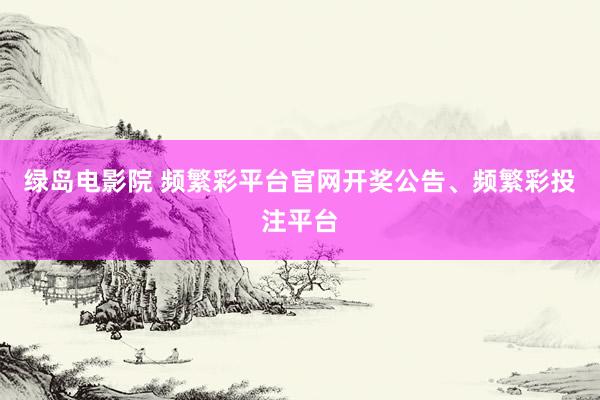 绿岛电影院 频繁彩平台官网开奖公告、频繁彩投注平台